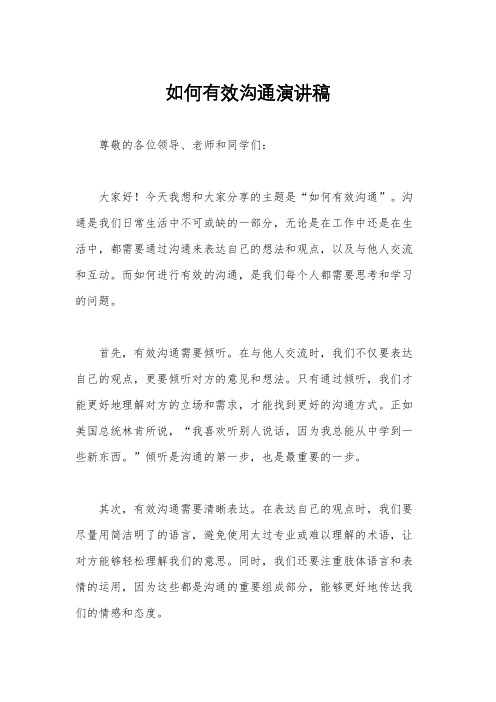 如何有效沟通演讲稿

尊敬的各位领导、老师和同学们：

大家好！今天我想和大家分享的主题是“如何有效沟通”。沟通是我们日常生活中不可或缺的一部分，无论是在工作中还是在生活中，都需要通过沟通来表达自己的想法和观点，以及与他人交流和互动。而如何进行有效的沟通，是我们每个人都需要思考和学习的问题。

首先，有效沟通需要倾听。在与他人交流时，我们不仅要表达自己的观点，更要倾听对方的意见和想法。只有通过倾听，我们才能更好地理解对方的立场和需求，才能找到更好的沟通方式。正如美国总统林肯所说，“我喜欢听别人说话，因为我总能从中学到一些新东西。”倾听是沟通的第一步，也是最重要的一步。

其次，有效沟通需要清晰表达。在表达自己的观点时，我们要尽量用简洁明了的语言，避免使用太过专业或难以理解的术语，让对方能够轻松理解我们的意思。同时，我们还要注重肢体语言和表情的运用，因为这些都是沟通的重要组成部分，能够更好地传达我们的情感和态度。